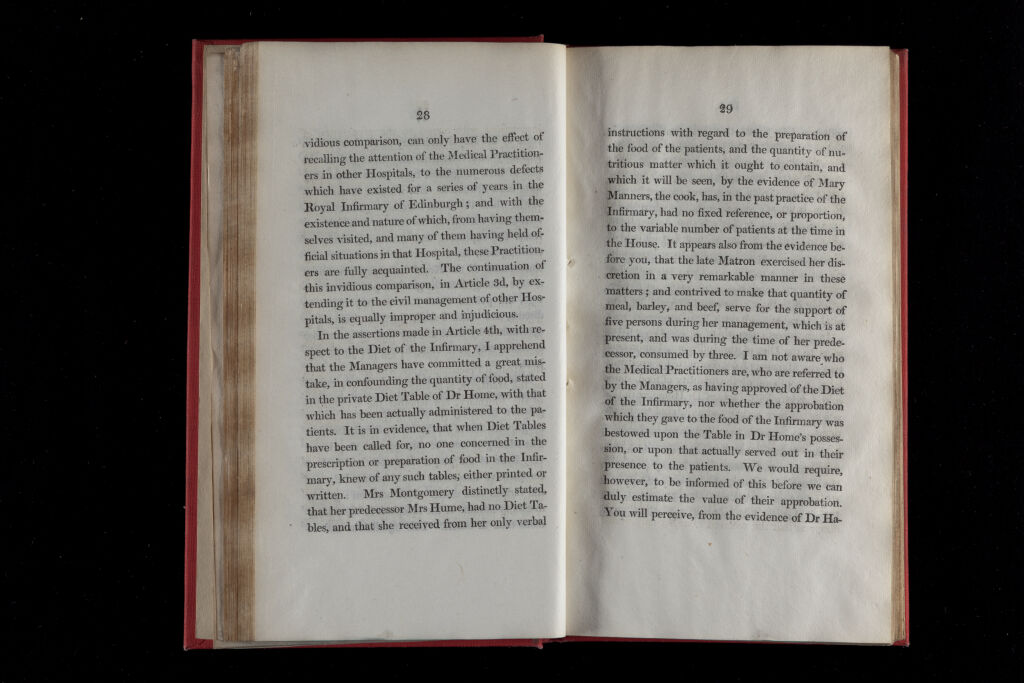 28

vidious comparison, can only have the effect of recalling the attention of the Medical Practitioners in other Hospitals, to the numerous defects which have existed for a series of years in the Royal Infirmary of Edinburgh; and with the existence and nature of which, from having themselves visited, and many of them having held official situations in that Hospital, these Practitioners are fully acquainted. The continuation of this invidious comparison, in Article 3d, by extending it to the civil management of other Hospitals, is equally improper and injudicious.

In the assertions made in Article 4th, with respect to the Diet of the Infirmary, I apprehend that the Managers have committed a great mistake, in confounding the quantity of food, stated in the private Diet Table of Dr Home, with that which has been actually administered to the patients. It is in evidence, that when Diet Tables have been called for, no one concerned in the prescription or preparation of food in the Infirmary, knew of any such tables, either printed or written. Mrs Montgomery distinctly stated, that her predecessor Mrs Hume, had no Diet Tables, and that she received from her only verbal

29

instructions with regard to the preparation of the food of the patients, and the quantity of nutritious matter which it ought to contain, and which it will be seen, by the evidence of Mary Manners, the cook, has, in the past practice of the Infirmary, had no fixed reference, or proportion, to the variable number of patients at the time in the House. It appears also from the evidence before you, that the late Matron exercised her discretion in a very remarkable manner in these matters; and contrived to make that quantity of meal, barley, and beef, serve for the support of five persons during her management, which is at present, and was during the time of her predecessor, consumed by three. I am not aware who the Medical Practitioners are, who are referred to by the Managers, as having approved of the Diet of the Infirmary, nor whether the approbation which they gave to the food of the Infirmary was bestowed upon the Table in Dr Home's possession, or upon that actually served out in their presence to the patients. We would require, however, to be informed of this before we can duly estimate the value of their approbation. You will perceive, from the evidence of Dr Ha-